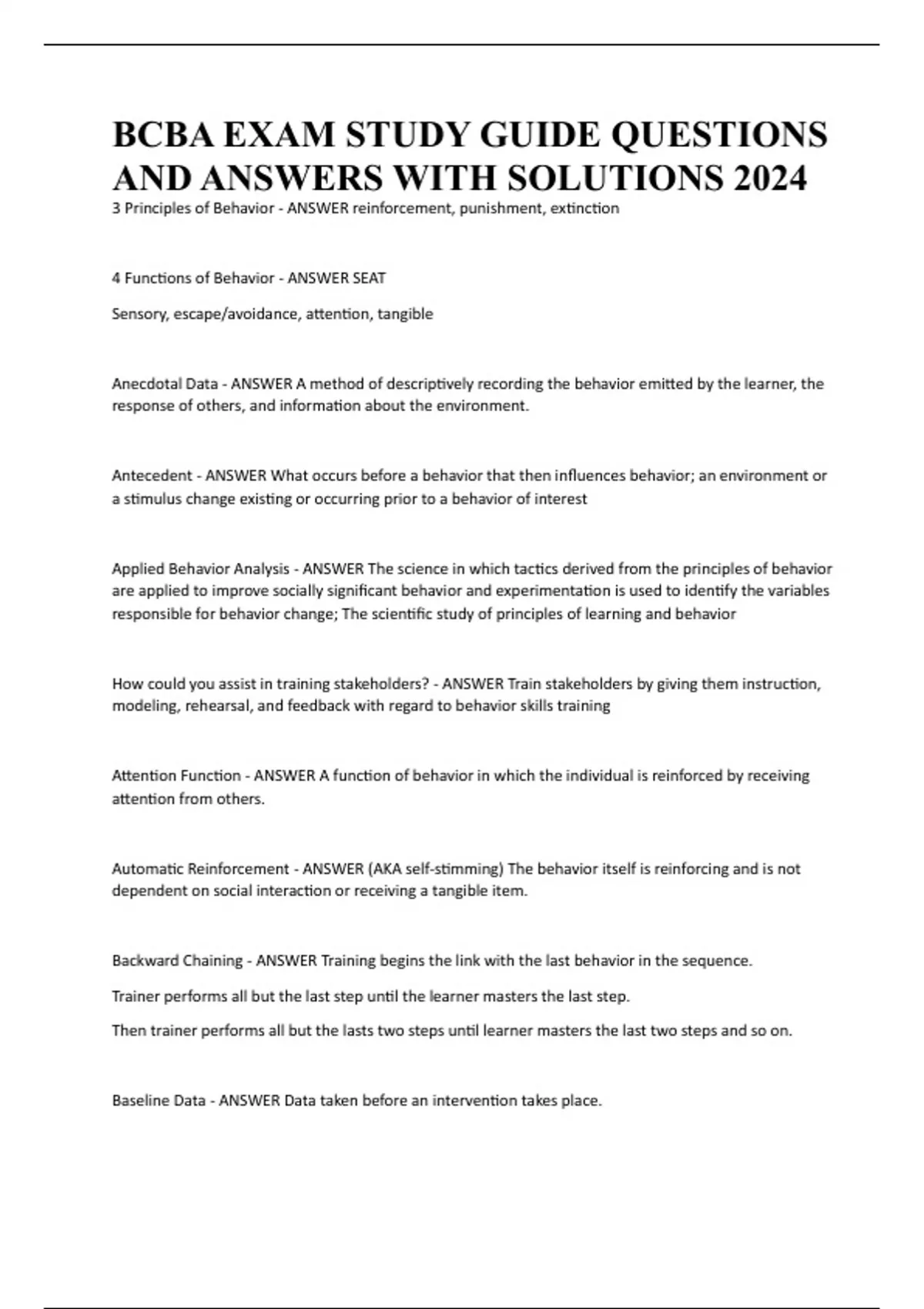 BCBA EXAM STUDY GUIDE QUESTIONS AND ANSWERS WITH SOLUTIONS 2024

3 Principles of Behavior - ANSWER reinforcement, punishment, extinction

4 Functions of Behavior - ANSWER SEAT

Sensory, escape/avoidance, attention, tangible

Anecdotal Data - ANSWER A method of descriptively recording the behavior emitted by the learner, the response of others, and information about the environment.

Antecedent - ANSWER What occurs before a behavior that then influences behavior; an environment or a stimulus change existing or occurring prior to a behavior of interest

Applied Behavior Analysis - ANSWER The science in which tactics derived from the principles of behavior are applied to improve socially significant behavior and experimentation is used to identify the variables responsible for behavior change; The scientific study of principles of learning and behavior

How could you assist in training stakeholders? - ANSWER Train stakeholders by giving them instruction, modeling, rehearsal, and feedback with regard to behavior skills training

Attention Function - ANSWER A function of behavior in which the individual is reinforced by receiving attention from others.

Automatic Reinforcement - ANSWER (AKA self-stimming) The behavior itself is reinforcing and is not dependent on social interaction or receiving a tangible item.

Backward Chaining - ANSWER Training begins the link with the last behavior in the sequence.

Trainer performs all but the last step until the learner masters the last step.

Then trainer performs all but the lasts two steps until learner masters the last two steps and so on.

Baseline Data - ANSWER Data taken before an intervention takes place.